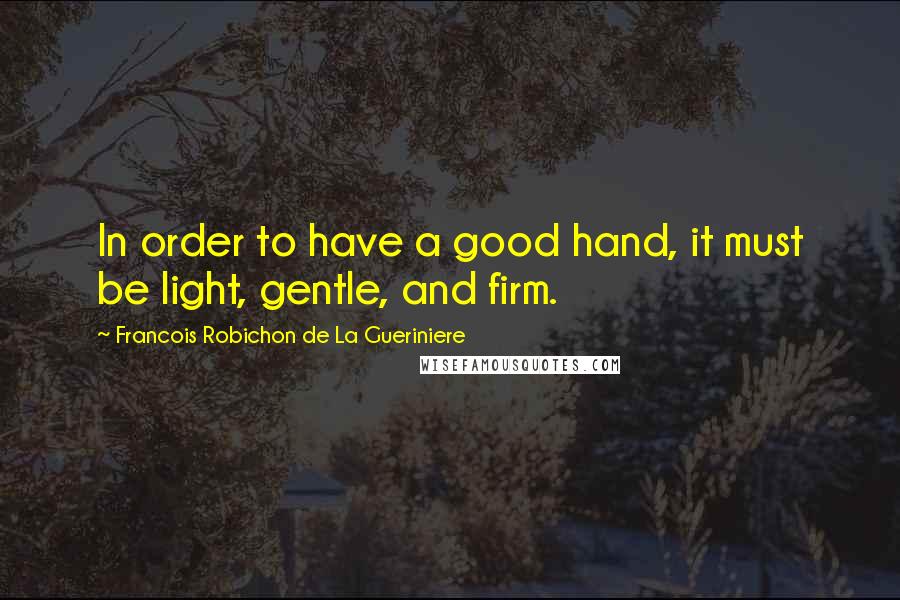 In order to have a good hand, it must be light, gentle, and firm.

~ Francois Robichon de La Gueriniere

WISEFAMOUSQUOTES.COM